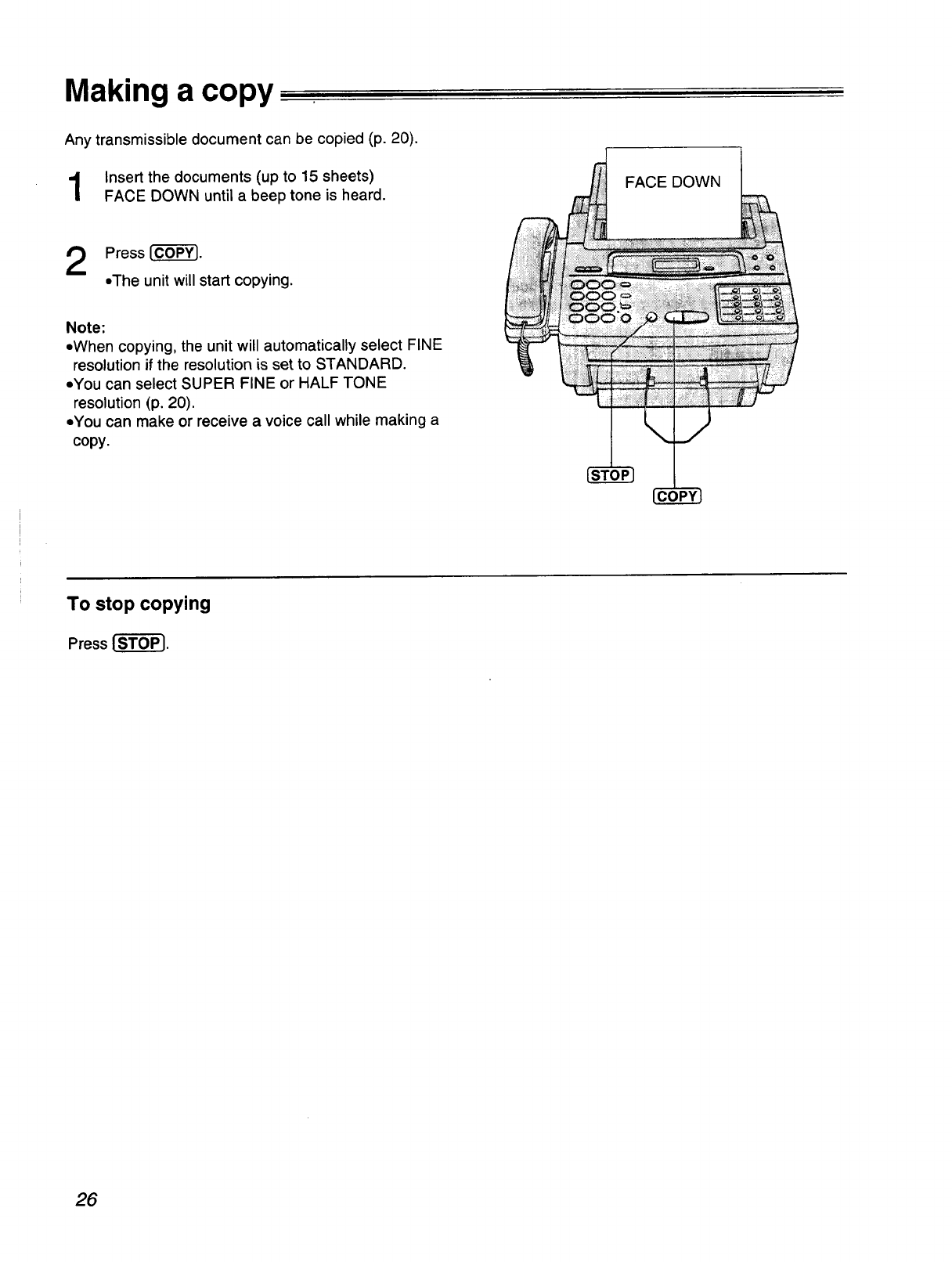 Making a copy

Any transmissible document can be copied (p. 20).

1 Insert the documents (up to 15 sheets) FACE DOWN until a beep tone is heard.

2 Press COPY.
•The unit will start copying.

Note:
•When copying, the unit will automatically select FINE resolution if the resolution is set to STANDARD.
•You can select SUPER FINE or HALF TONE resolution (p. 20).
•You can make or receive a voice call while making a copy.

FACE DOWN

STOP

COPY

To stop copying

Press STOP.

26